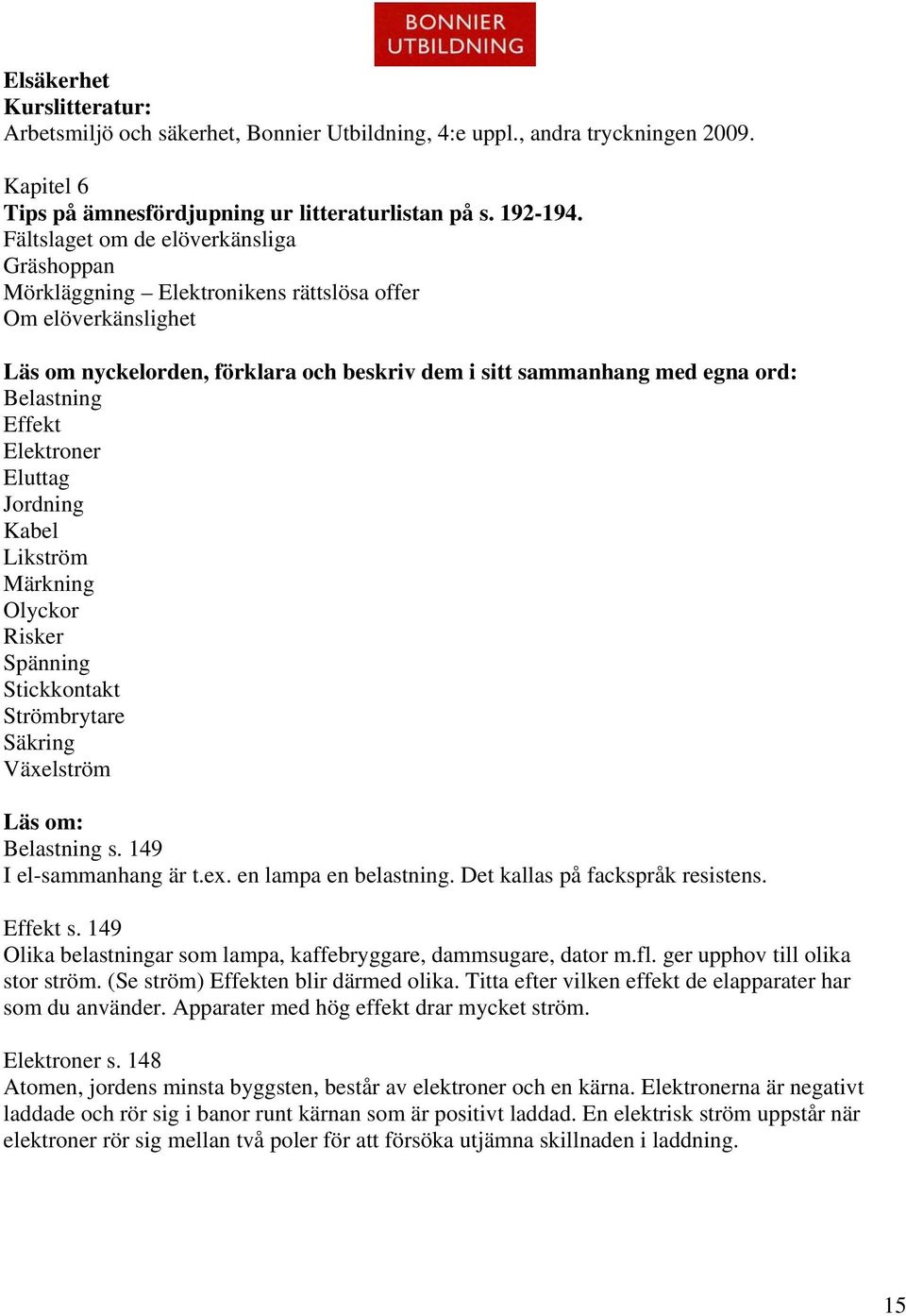 BONNIER
UTBILDNING

Elsäkerhet
Kurslitteratur:
Arbetsmiljö och säkerhet, Bonnier Utbildning, 4:e uppl., andra tryckningen 2009.

Kapitel 6
Tips på ämnesfördjupning ur litteraturlistan på s. 192-194.
Fältslaget om de elöverkänsliga
Gräshoppan
Mörkläggning – Elektronikens rättslösa offer
Om elöverkänslighet

Läs om nyckelorden, förklara och beskriv dem i sitt sammanhang med egna ord:
Belastning
Effekt
Elektroner
Eluttag
Jordning
Kabel
Likström
Märkning
Olyckor
Risker
Spänning
Stickkontakt
Strömbrytare
Säkring
Växelström

Läs om:
Belastning s. 149
I el-sammanhang är t.ex. en lampa en belastning. Det kallas på fackspråk resistens.

Effekt s. 149
Olika belastningar som lampa, kaffebryggare, dammsugare, dator m.fl. ger upphov till olika stor ström. (Se ström) Effekten blir därmed olika. Titta efter vilken effekt de elapparater har som du använder. Apparater med hög effekt drar mycket ström.

Elektroner s. 148
Atomen, jordens minsta byggsten, består av elektroner och en kärna. Elektronerna är negativt laddade och rör sig i banor runt kärnan som är positivt laddad. En elektrisk ström uppstår när elektroner rör sig mellan två poler för att försöka utjämna skillnaden i laddning.

15